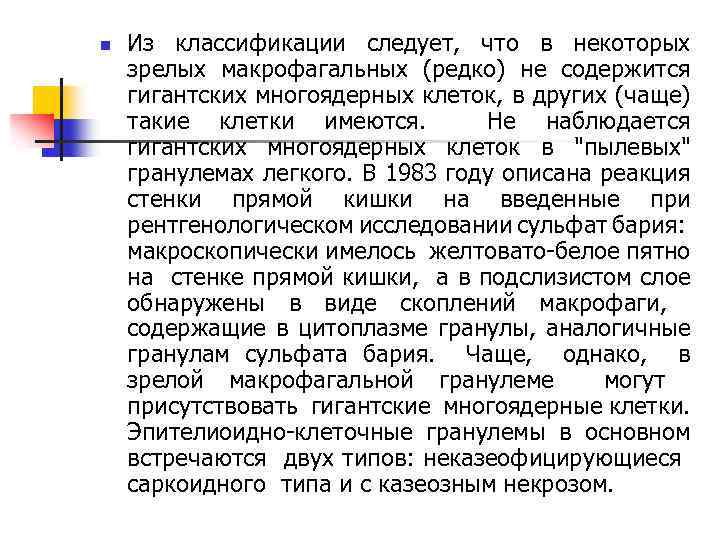 Из классификации следует, что в некоторых зрелых макрофагальных (редко) не содержится гигантских многоядерных клеток, в других (чаще) такие клетки имеются. Не наблюдается гигантских многоядерных клеток в "пылевых" гранулемах легкого. В 1983 году описана реакция стенки прямой кишки на введенные при рентгенологическом исследовании сульфат бария: макроскопически имелось желтовато-белое пятно на стенке прямой кишки, а в подслизистом слое обнаружены в виде скоплений макрофаги, содержащие в цитоплазме гранулы, аналогичные гранулам сульфата бария. Чаще, однако, в зрелой макрофагальной гранулеме могут присутствовать гигантские многоядерные клетки. Эпителиоидно-клеточные гранулемы в основном встречаются двух типов: неказеофицирующиеся саркоидного типа и с казеозным некрозом.